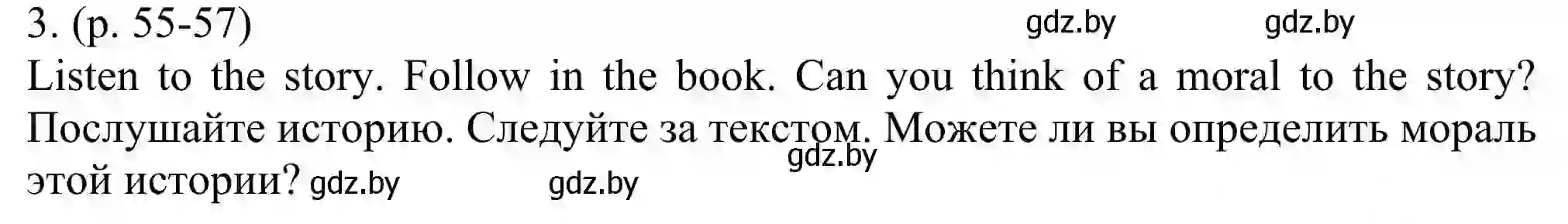 3. (p. 55-57) gdz.by gdz.by
Listen to the story. Follow in the book. Can you think of a moral to the story? Послушайте историю. Следуйте за текстом. Можете ли вы определить мораль этой истории? gdz.by gdz.by gdz.by